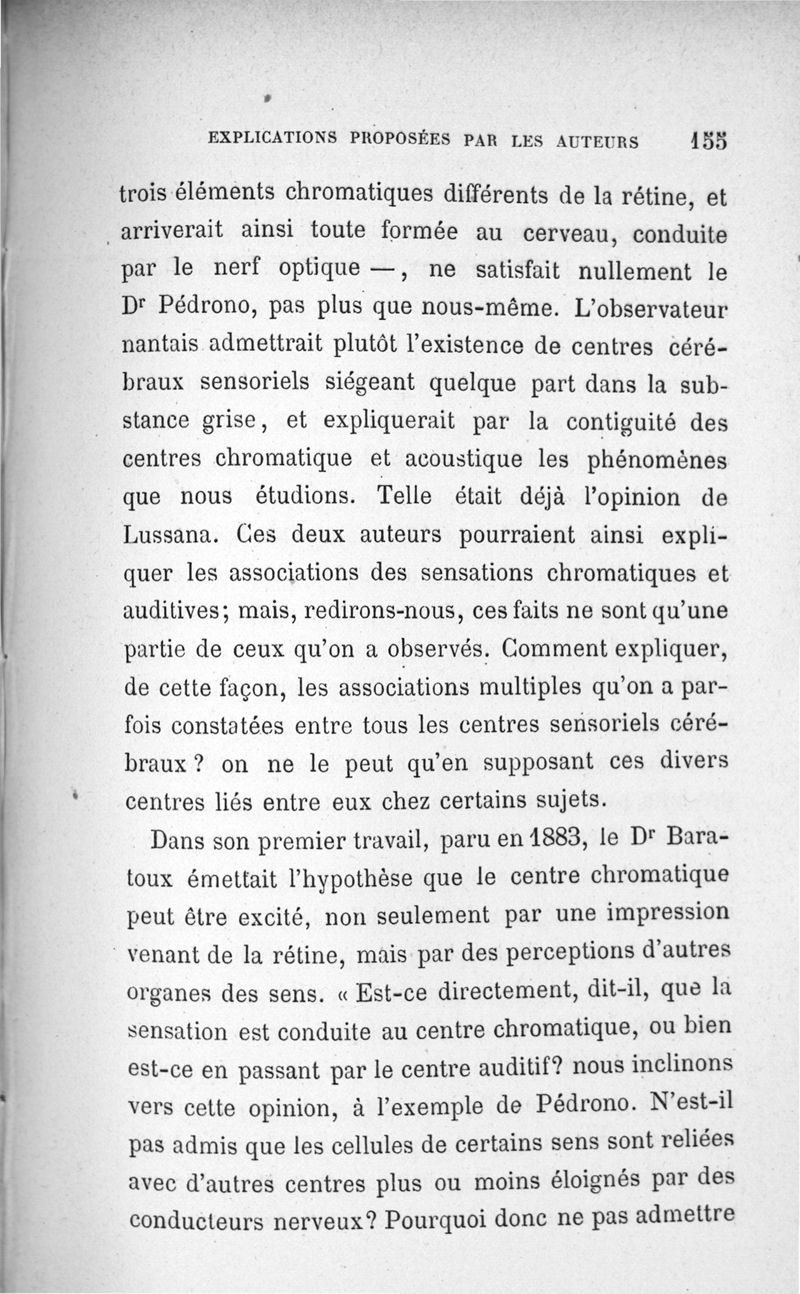 EXPLICATIONS PROPOSÉES PAR LES AUTEURS 155

trois éléments chromatiques différents de la rétine, et arriverait ainsi toute formée au cerveau, conduite par le nerf optique —, ne satisfait nullement le Dr Pédrono, pas plus que nous-même. L'observateur nantais admettrait plutôt l'existence de centres cérébraux sensoriels siégeant quelque part dans la substance grise, et expliquerait par la contiguité des centres chromatique et acoustique les phénomènes que nous étudions. Telle était déjà l'opinion de Lussana. Ces deux auteurs pourraient ainsi expliquer les associations des sensations chromatiques et auditives; mais, redirons-nous, ces faits ne sont qu'une partie de ceux qu'on a observés. Comment expliquer, de cette façon, les associations multiples qu'on a parfois constatées entre tous les centres sensoriels cérébraux ? on ne le peut qu'en supposant ces divers centres liés entre eux chez certains sujets.

Dans son premier travail, paru en 1883, le Dr Baratoux émettait l'hypothèse que le centre chromatique peut être excité, non seulement par une impression venant de la rétine, mais par des perceptions d'autres organes des sens. « Est-ce directement, dit-il, que la sensation est conduite au centre chromatique, ou bien est-ce en passant par le centre auditif? nous inclinons vers cette opinion, à l'exemple de Pédrono. N'est-il pas admis que les cellules de certains sens sont reliées avec d'autres centres plus ou moins éloignés par des conducteurs nerveux? Pourquoi donc ne pas admettre